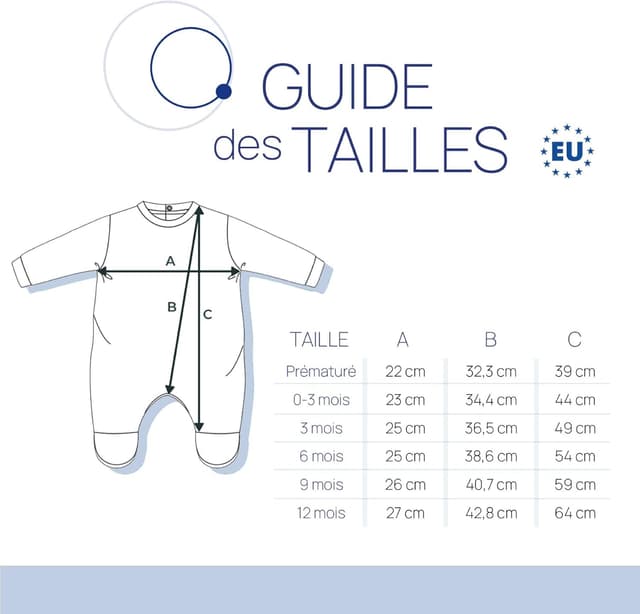 GUIDE des TAILLES

EU

A

B

C

| TAILLE | A | B | C |
|---|---|---|---|
| Prématuré | 22 cm | 32,3 cm | 39 cm |
| 0-3 mois | 23 cm | 34,4 cm | 44 cm |
| 3 mois | 25 cm | 36,5 cm | 49 cm |
| 6 mois | 25 cm | 38,6 cm | 54 cm |
| 9 mois | 26 cm | 40,7 cm | 59 cm |
| 12 mois | 27 cm | 42,8 cm | 64 cm |